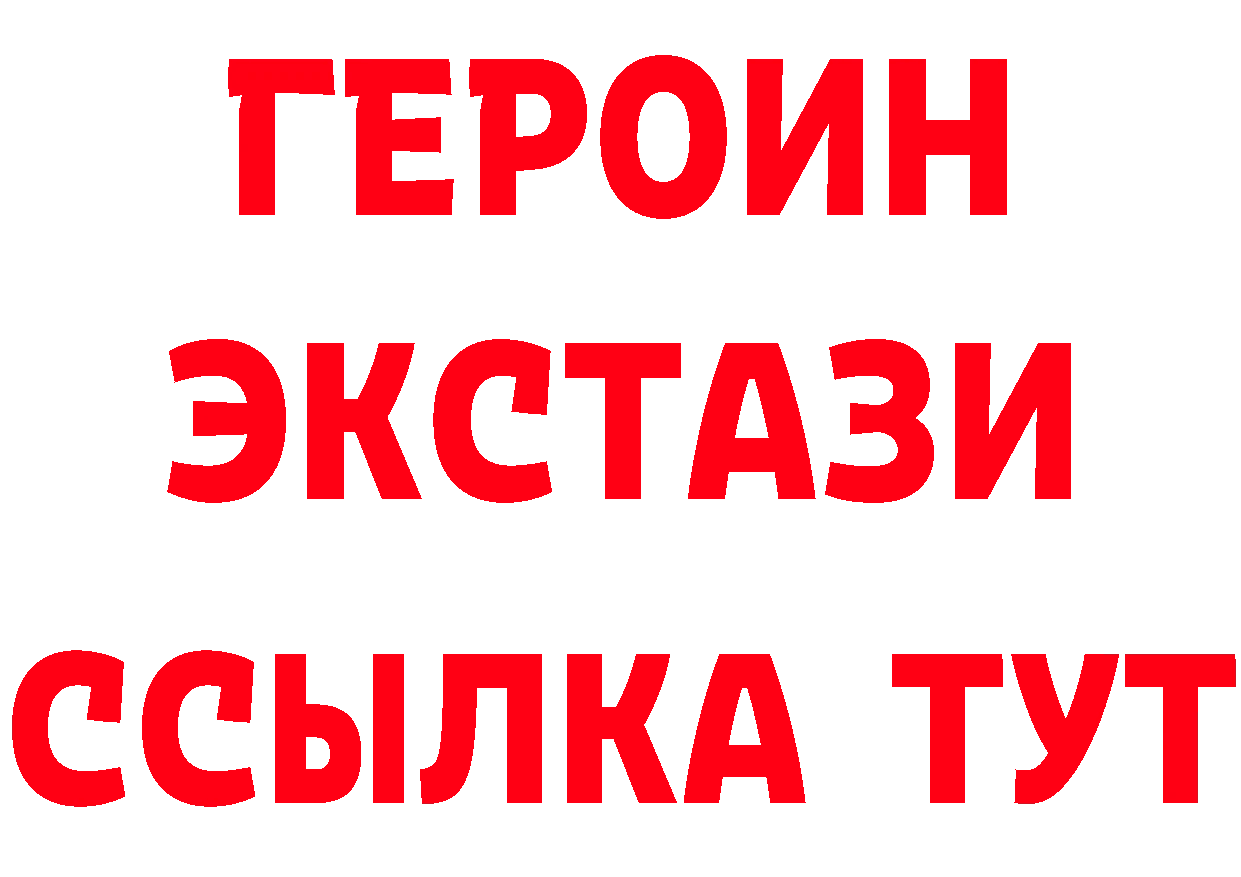 ГЕРОИН
ЭКСТАЗИ
ССЫЛКА ТУТ